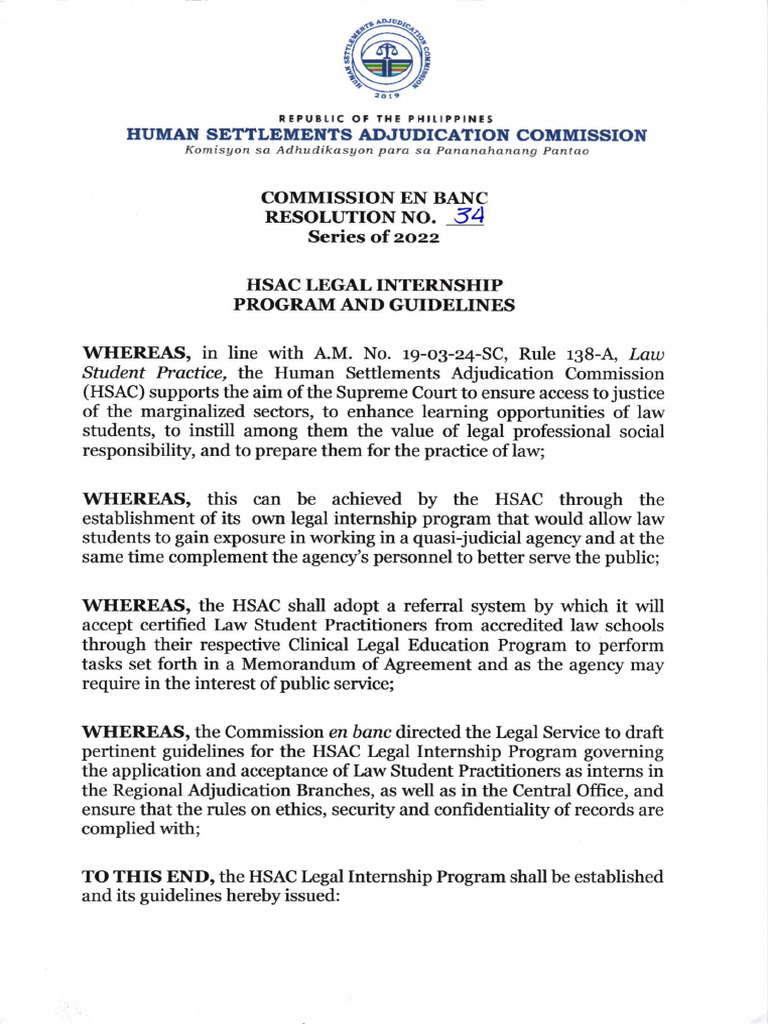 HUMAN SETTLEMENTS ADJUDICATION COMMISSION
2019

REPUBLIC OF THE PHILIPPINES
HUMAN SETTLEMENTS ADJUDICATION COMMISSION
Komisyon sa Adhudikasyon para sa Pananahanang Pantao

COMMISSION EN BANC
RESOLUTION NO. 34
Series of 2022

HSAC LEGAL INTERNSHIP
PROGRAM AND GUIDELINES

WHEREAS, in line with A.M. No. 19-03-24-SC, Rule 138-A, Law Student Practice, the Human Settlements Adjudication Commission (HSAC) supports the aim of the Supreme Court to ensure access to justice of the marginalized sectors, to enhance learning opportunities of law students, to instill among them the value of legal professional social responsibility, and to prepare them for the practice of law;

WHEREAS, this can be achieved by the HSAC through the establishment of its own legal internship program that would allow law students to gain exposure in working in a quasi-judicial agency and at the same time complement the agency's personnel to better serve the public;

WHEREAS, the HSAC shall adopt a referral system by which it will accept certified Law Student Practitioners from accredited law schools through their respective Clinical Legal Education Program to perform tasks set forth in a Memorandum of Agreement and as the agency may require in the interest of public service;

WHEREAS, the Commission en banc directed the Legal Service to draft pertinent guidelines for the HSAC Legal Internship Program governing the application and acceptance of Law Student Practitioners as interns in the Regional Adjudication Branches, as well as in the Central Office, and ensure that the rules on ethics, security and confidentiality of records are complied with;

TO THIS END, the HSAC Legal Internship Program shall be established and its guidelines hereby issued: